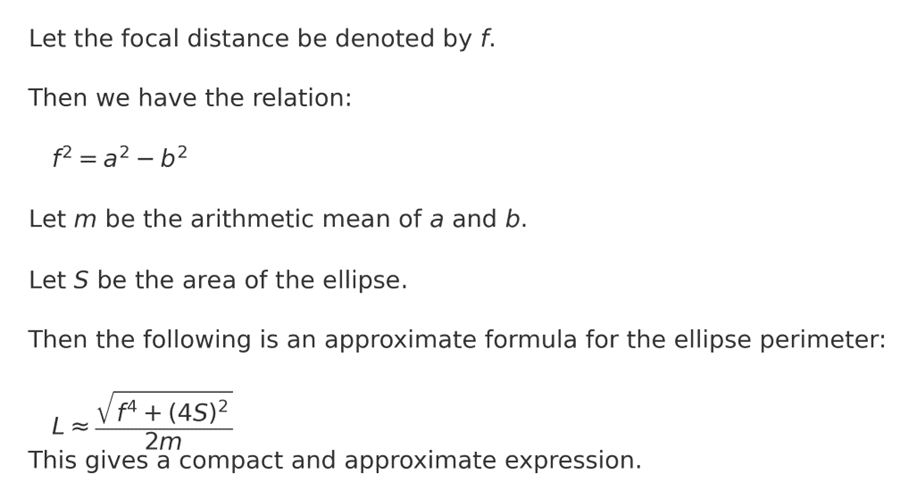 Let the focal distance be denoted by $f$.

Then we have the relation:

$f^2 = a^2 - b^2$

Let $m$ be the arithmetic mean of $a$ and $b$.

Let $S$ be the area of the ellipse.

Then the following is an approximate formula for the ellipse perimeter:

$L \approx \frac{\sqrt{f^4 + (4S)^2}}{2m}$

This gives a compact and approximate expression.